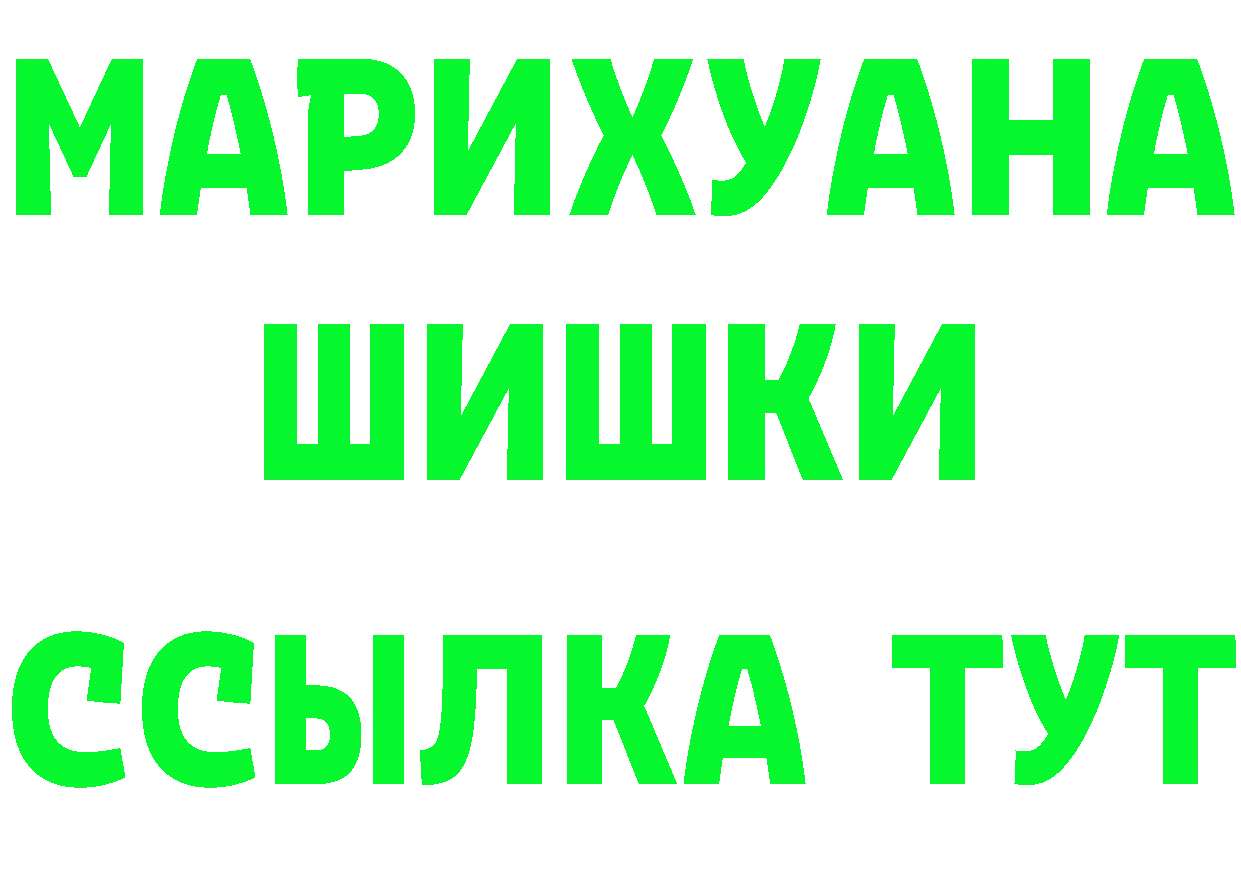 МАРИХУАНА
ШИШКИ
ССЫЛКА ТУТ